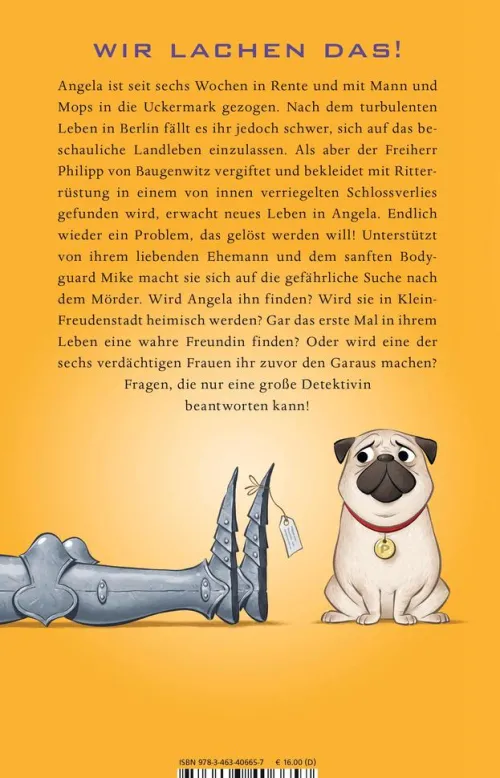 WIR LACHEN DAS!

Angela ist seit sechs Wochen in Rente und mit Mann und Mops in die Uckermark gezogen. Nach dem turbulenten Leben in Berlin fällt es ihr jedoch schwer, sich auf das beschauliche Landleben einzulassen. Als aber der Freiherr Philipp von Baugenwitz vergiftet und bekleidet mit Ritterrüstung in einem von innen verriegelten Schlossverlies gefunden wird, erwacht neues Leben in Angela. Endlich wieder ein Problem, das gelöst werden will! Unterstützt von ihrem liebenden Ehemann und dem sanften Bodyguard Mike macht sie sich auf die gefährliche Suche nach dem Mörder. Wird Angela ihn finden? Wird sie in Klein-Freudenstadt heimisch werden? Gar das erste Mal in ihrem Leben eine wahre Freundin finden? Oder wird eine der sechs verdächtigen Frauen ihr zuvor den Garaus machen? Fragen, die nur eine große Detektivin beantworten kann!

P

ISBN 978-3-463-40665-7 € 16.00 (D)